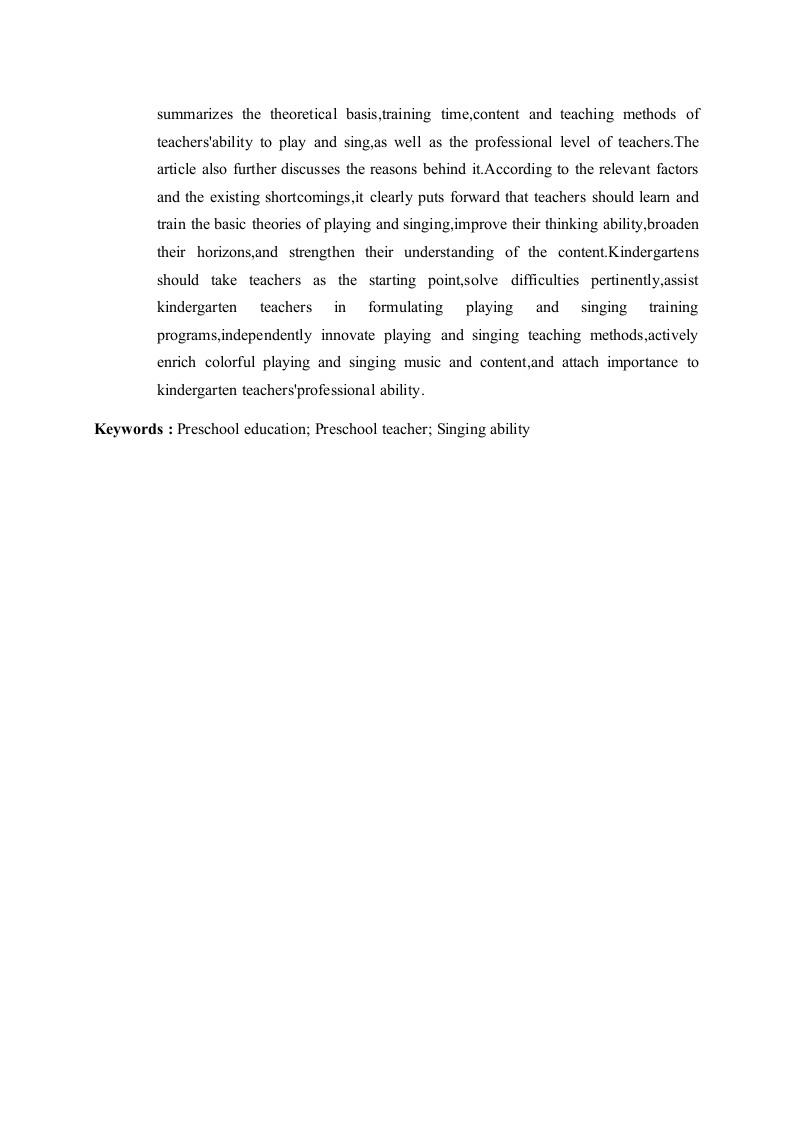 summarizes the theoretical basis,training time,content and teaching methods of teachers'ability to play and sing,as well as the professional level of teachers.The article also further discusses the reasons behind it.According to the relevant factors and the existing shortcomings,it clearly puts forward that teachers should learn and train the basic theories of playing and singing,improve their thinking ability,broaden their horizons,and strengthen their understanding of the content.Kindergartens should take teachers as the starting point,solve difficulties pertinently,assist kindergarten teachers in formulating playing and singing training programs,independently innovate playing and singing teaching methods,actively enrich colorful playing and singing music and content,and attach importance to kindergarten teachers'professional ability.

**Keywords :** Preschool education; Preschool teacher; Singing ability